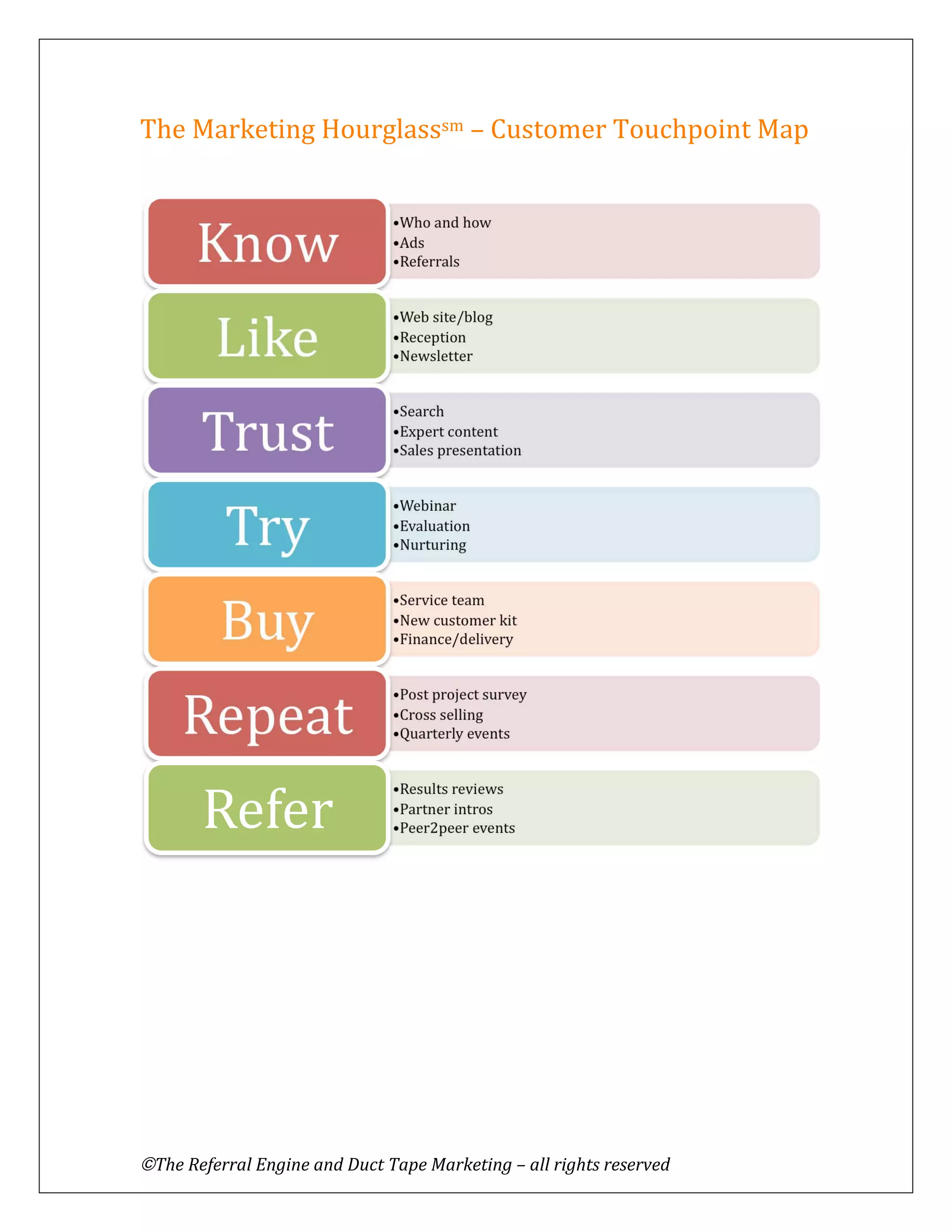 The Marketing Hourglass$^{sm}$ – Customer Touchpoint Map

Know

• Who and how
• Ads
• Referrals

Like

• Web site/blog
• Reception
• Newsletter

Trust

• Search
• Expert content
• Sales presentation

Try

• Webinar
• Evaluation
• Nurturing

Buy

• Service team
• New customer kit
• Finance/delivery

Repeat

• Post project survey
• Cross selling
• Quarterly events

Refer

• Results reviews
• Partner intros
• Peer2peer events

©The Referral Engine and Duct Tape Marketing – all rights reserved